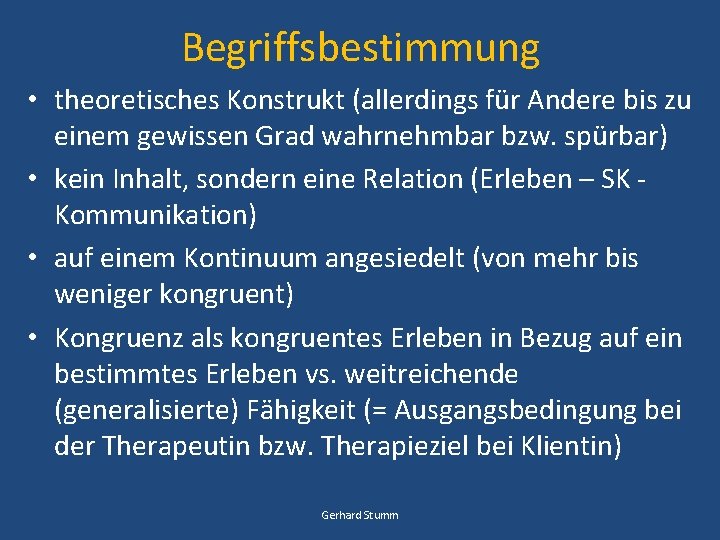 Begriffsbestimmung

• theoretisches Konstrukt (allerdings für Andere bis zu einem gewissen Grad wahrnehmbar bzw. spürbar)
• kein Inhalt, sondern eine Relation (Erleben – SK - Kommunikation)
• auf einem Kontinuum angesiedelt (von mehr bis weniger kongruent)
• Kongruenz als kongruentes Erleben in Bezug auf ein bestimmtes Erleben vs. weitreichende (generalisierte) Fähigkeit (= Ausgangsbedingung bei der Therapeutin bzw. Therapieziel bei Klientin)

Gerhard Stumm